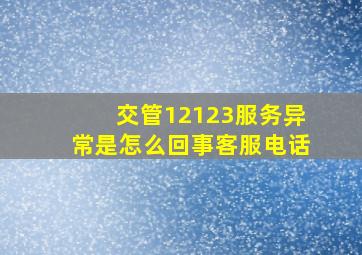 交管12123服务异常是怎么回事客服电话